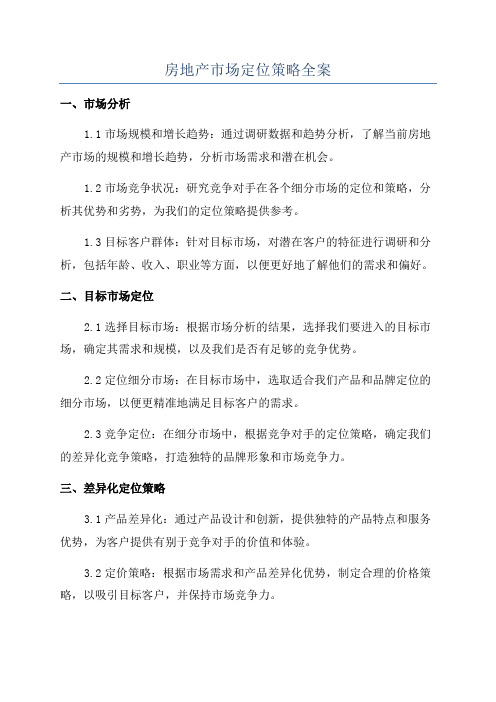 房地产市场定位策略全案

一、市场分析

1.1 市场规模和增长趋势：通过调研数据和趋势分析，了解当前房地产市场的规模和增长趋势，分析市场需求和潜在机会。

1.2 市场竞争状况：研究竞争对手在各个细分市场的定位和策略，分析其优势和劣势，为我们的定位策略提供参考。

1.3 目标客户群体：针对目标市场，对潜在客户的特征进行调研和分析，包括年龄、收入、职业等方面，以便更好地了解他们的需求和偏好。

二、目标市场定位

2.1 选择目标市场：根据市场分析的结果，选择我们要进入的目标市场，确定其需求和规模，以及我们是否有足够的竞争优势。

2.2 定位细分市场：在目标市场中，选取适合我们产品和品牌定位的细分市场，以便更精准地满足目标客户的需求。

2.3 竞争定位：在细分市场中，根据竞争对手的定位策略，确定我们的差异化竞争策略，打造独特的品牌形象和市场竞争力。

三、差异化定位策略

3.1 产品差异化：通过产品设计和创新，提供独特的产品特点和服务优势，为客户提供有别于竞争对手的价值和体验。

3.2 定价策略：根据市场需求和产品差异化优势，制定合理的价格策略，以吸引目标客户，并保持市场竞争力。